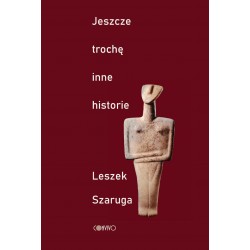 Jeszcze

trochę

inne

historie

Leszek

Szaruga

CONVIVO